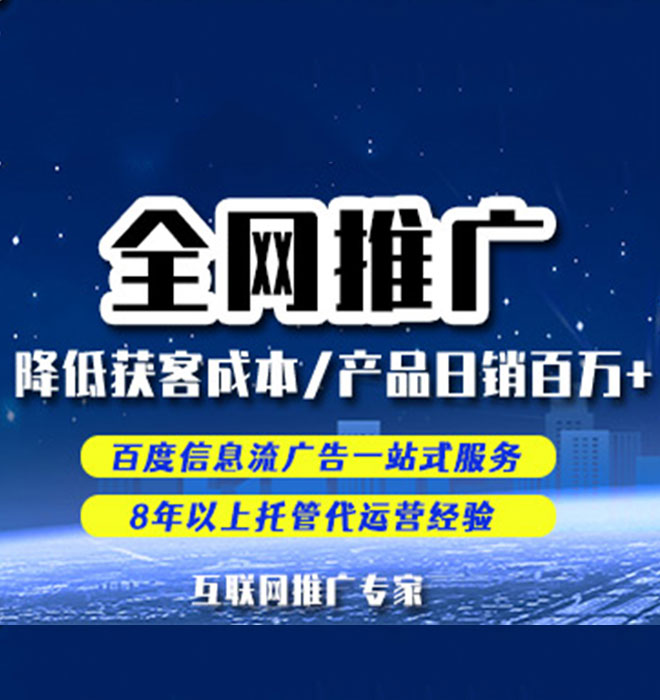 全网推广

降低获客成本/产品日销百万+

百度信息流广告一站式服务

8年以上托管代运营经验

互联网推广专家